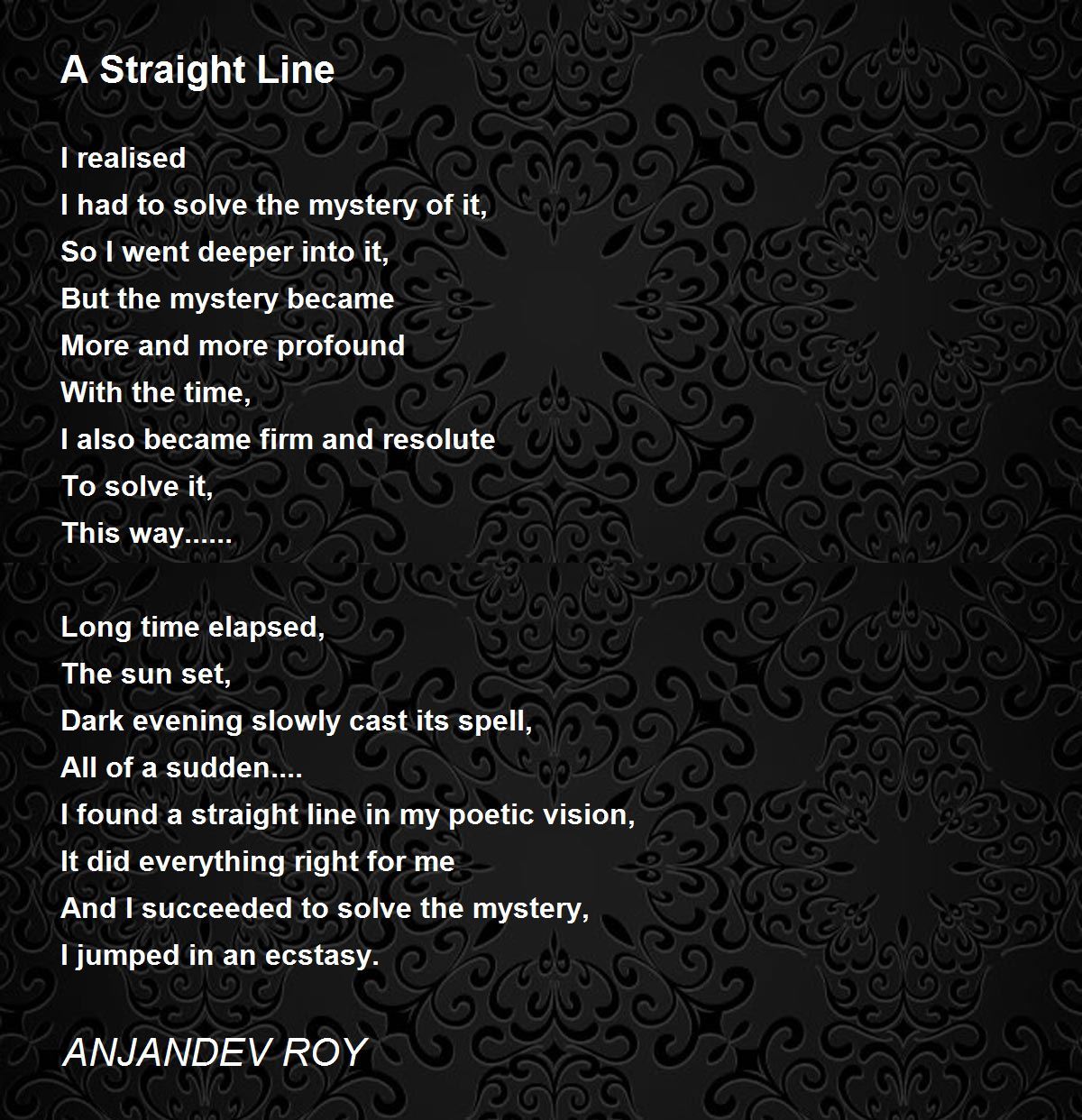 A Straight Line

I realised
I had to solve the mystery of it,
So I went deeper into it,
But the mystery became
More and more profound
With the time,
I also became firm and resolute
To solve it,
This way......

Long time elapsed,
The sun set,
Dark evening slowly cast its spell,
All of a sudden....
I found a straight line in my poetic vision,
It did everything right for me
And I succeeded to solve the mystery,
I jumped in an ecstasy.

ANJANDEV ROY